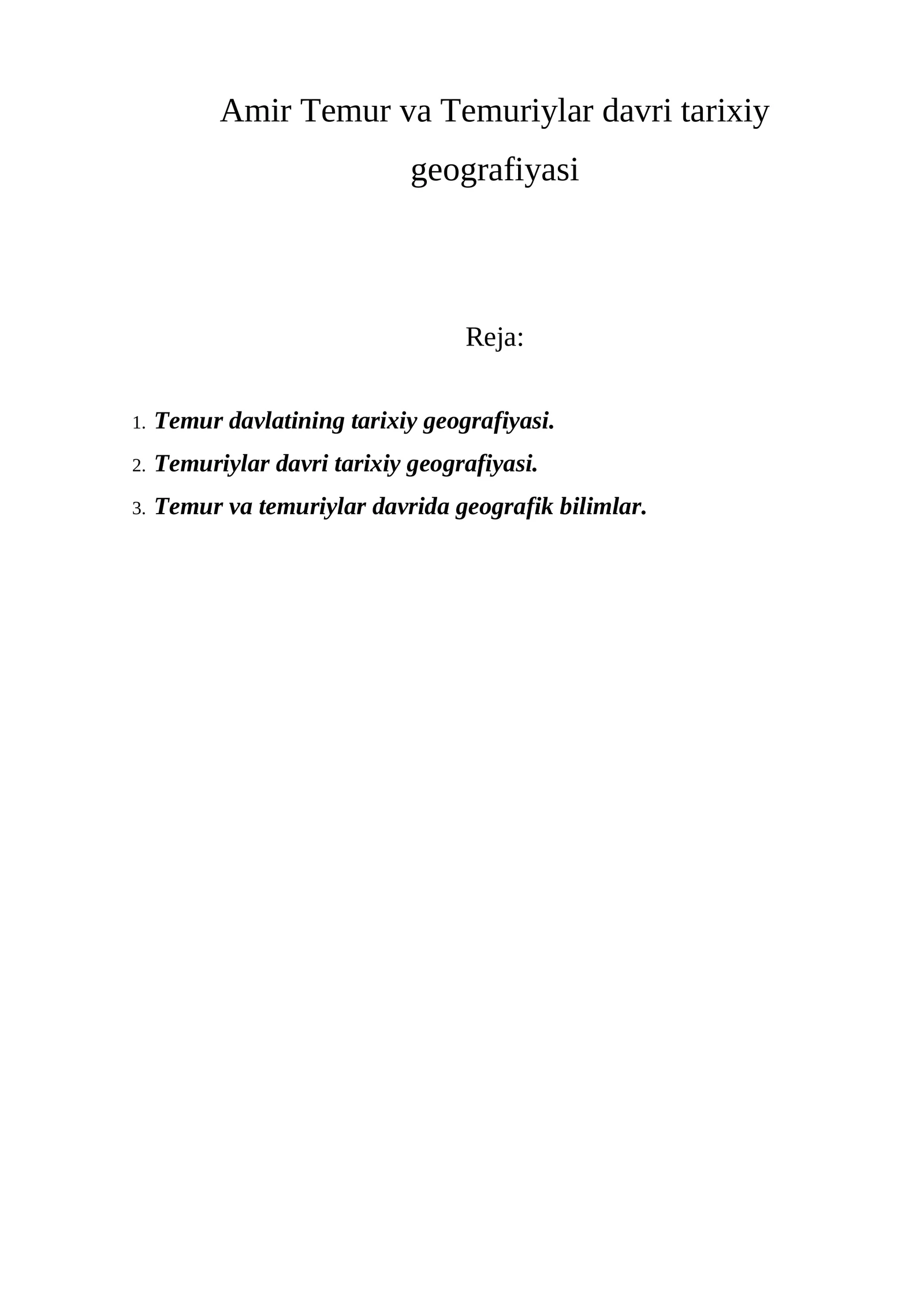 Amir Temur va Temuriylar davri tarixiy geografiyasi

Reja:

1. Temur davlatining tarixiy geografiyasi.
2. Temuriylar davri tarixiy geografiyasi.
3. Temur va temuriylar davrida geografik bilimlar.